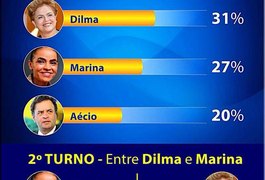 Dilma 31%

Marina 27%

Aécio 20%

2º TURNO - Entre Dilma e Marina